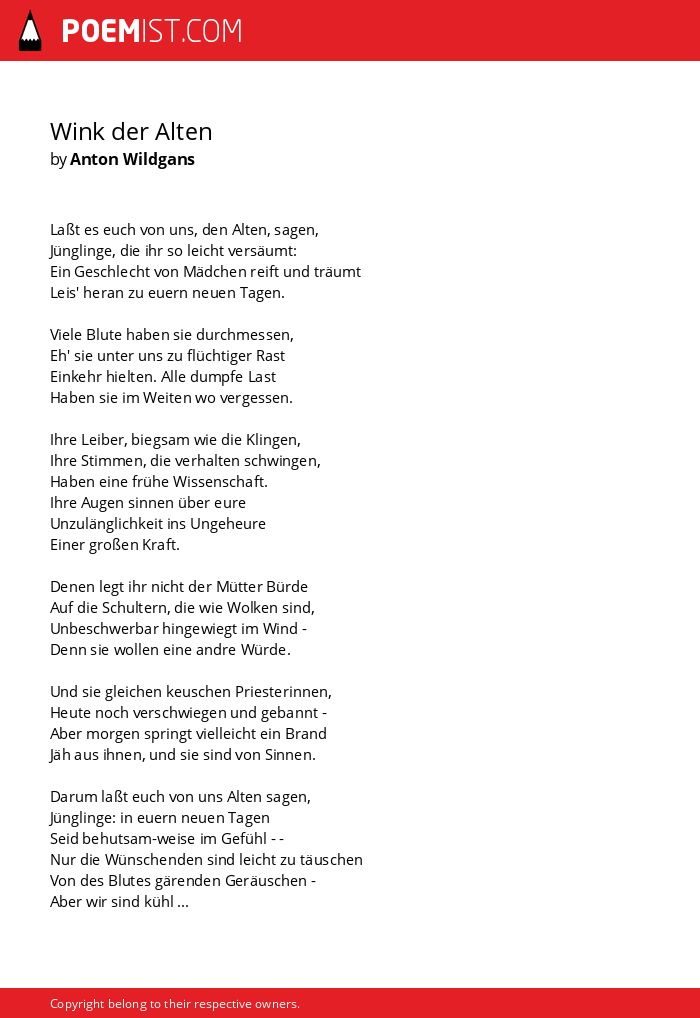 POEMIST.COM

Wink der Alten
by Anton Wildgans

Laßt es euch von uns, den Alten, sagen,
Jünglinge, die ihr so leicht versäumt:
Ein Geschlecht von Mädchen reift und träumt
Leis' heran zu euern neuen Tagen.

Viele Blute haben sie durchmessen,
Eh' sie unter uns zu flüchtiger Rast
Einkehr hielten. Alle dumpfe Last
Haben sie im Weiten wo vergessen.

Ihre Leiber, biegsam wie die Klingen,
Ihre Stimmen, die verhalten schwingen,
Haben eine frühe Wissenschaft.
Ihre Augen sinnen über eure
Unzulänglichkeit ins Ungeheure
Einer großen Kraft.

Denen legt ihr nicht der Mütter Bürde
Auf die Schultern, die wie Wolken sind,
Unbeschwerbar hingewiegt im Wind -
Denn sie wollen eine andre Würde.

Und sie gleichen keuschen Priesterinnen,
Heute noch verschwiegen und gebannt -
Aber morgen springt vielleicht ein Brand
Jäh aus ihnen, und sie sind von Sinnen.

Darum laßt euch von uns Alten sagen,
Jünglinge: in euern neuen Tagen
Seid behutsam-weise im Gefühl - -
Nur die Wünschenden sind leicht zu täuschen
Von des Blutes gärenden Geräuschen -
Aber wir sind kühl ...

Copyright belong to their respective owners.